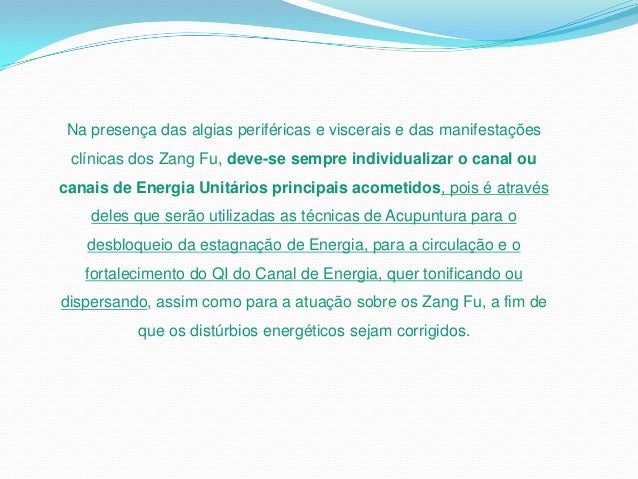 Na presença das algias periféricas e viscerais e das manifestações clínicas dos Zang Fu, deve-se sempre individualizar o canal ou canais de Energia Unitários principais acometidos, pois é através deles que serão utilizadas as técnicas de Acupuntura para o desbloqueio da estagnação de Energia, para a circulação e o fortalecimento do QI do Canal de Energia, quer tonificando ou dispersando, assim como para a atuação sobre os Zang Fu, a fim de que os distúrbios energéticos sejam corrigidos.